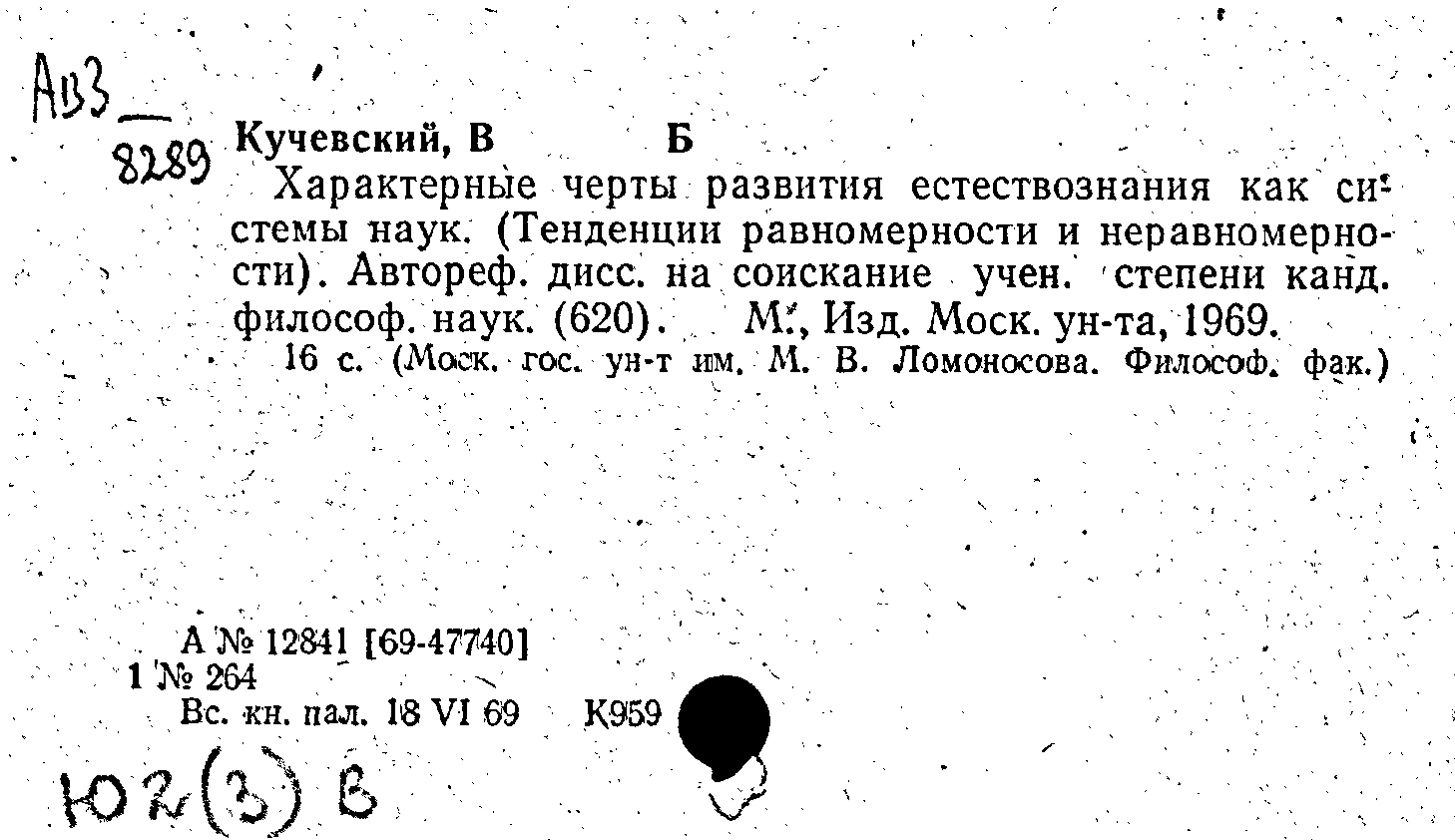 АВЗ
8289 Кучевский, В Б

Характерные черты развития естествознания как системы наук. (Тенденции равномерности и неравномерности). Автореф. дисс. на соискание учен. степени канд. философ. наук. (620). М., Изд. Моск. ун-та, 1969.

16 с. (Моск. гос. ун-т им. М. В. Ломоносова. Философ. фак.)

А № 12841 [69-47740]
1 № 264
Вс. кн. пал. 18 VI 69 К959

Ю2(3) В